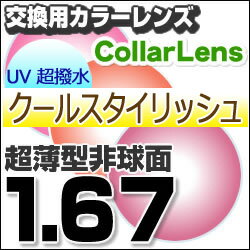 交換用カラーレンズ

CollarLens

UV 超撥水

クールスタイリッシュ

超薄型非球面

1.67